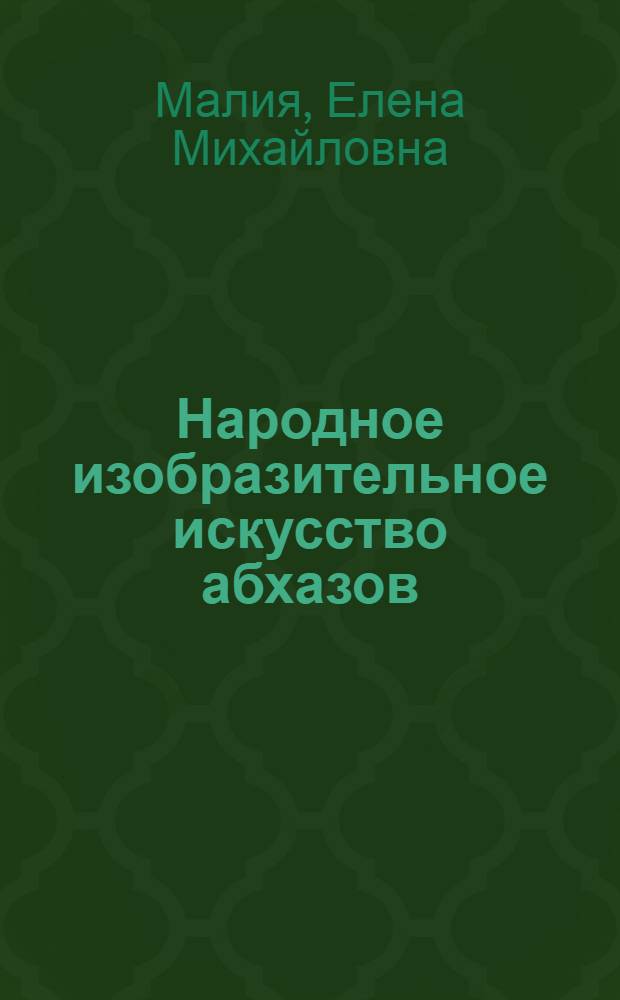 Малия, Елена Михайловна

Народное изобразительное искусство абхазов